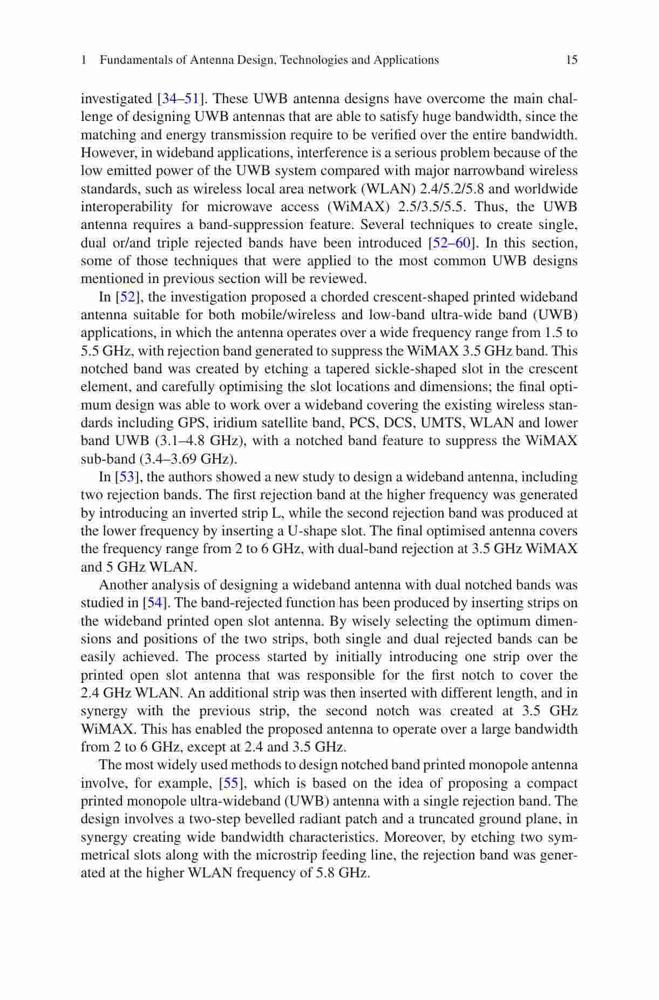 1 Fundamentals of Antenna Design, Technologies and Applications 15

investigated [34–51]. These UWB antenna designs have overcome the main challenge of designing UWB antennas that are able to satisfy huge bandwidth, since the matching and energy transmission require to be verified over the entire bandwidth. However, in wideband applications, interference is a serious problem because of the low emitted power of the UWB system compared with major narrowband wireless standards, such as wireless local area network (WLAN) 2.4/5.2/5.8 and worldwide interoperability for microwave access (WiMAX) 2.5/3.5/5.5. Thus, the UWB antenna requires a band-suppression feature. Several techniques to create single, dual or/and triple rejected bands have been introduced [52–60]. In this section, some of those techniques that were applied to the most common UWB designs mentioned in previous section will be reviewed.

In [52], the investigation proposed a chorded crescent-shaped printed wideband antenna suitable for both mobile/wireless and low-band ultra-wide band (UWB) applications, in which the antenna operates over a wide frequency range from 1.5 to 5.5 GHz, with rejection band generated to suppress the WiMAX 3.5 GHz band. This notched band was created by etching a tapered sickle-shaped slot in the crescent element, and carefully optimising the slot locations and dimensions; the final optimum design was able to work over a wideband covering the existing wireless standards including GPS, iridium satellite band, PCS, DCS, UMTS, WLAN and lower band UWB (3.1–4.8 GHz), with a notched band feature to suppress the WiMAX sub-band (3.4–3.69 GHz).

In [53], the authors showed a new study to design a wideband antenna, including two rejection bands. The first rejection band at the higher frequency was generated by introducing an inverted strip L, while the second rejection band was produced at the lower frequency by inserting a U-shape slot. The final optimised antenna covers the frequency range from 2 to 6 GHz, with dual-band rejection at 3.5 GHz WiMAX and 5 GHz WLAN.

Another analysis of designing a wideband antenna with dual notched bands was studied in [54]. The band-rejected function has been produced by inserting strips on the wideband printed open slot antenna. By wisely selecting the optimum dimensions and positions of the two strips, both single and dual rejected bands can be easily achieved. The process started by initially introducing one strip over the printed open slot antenna that was responsible for the first notch to cover the 2.4 GHz WLAN. An additional strip was then inserted with different length, and in synergy with the previous strip, the second notch was created at 3.5 GHz WiMAX. This has enabled the proposed antenna to operate over a large bandwidth from 2 to 6 GHz, except at 2.4 and 3.5 GHz.

The most widely used methods to design notched band printed monopole antenna involve, for example, [55], which is based on the idea of proposing a compact printed monopole ultra-wideband (UWB) antenna with a single rejection band. The design involves a two-step bevelled radiant patch and a truncated ground plane, in synergy creating wide bandwidth characteristics. Moreover, by etching two symmetrical slots along with the microstrip feeding line, the rejection band was generated at the higher WLAN frequency of 5.8 GHz.